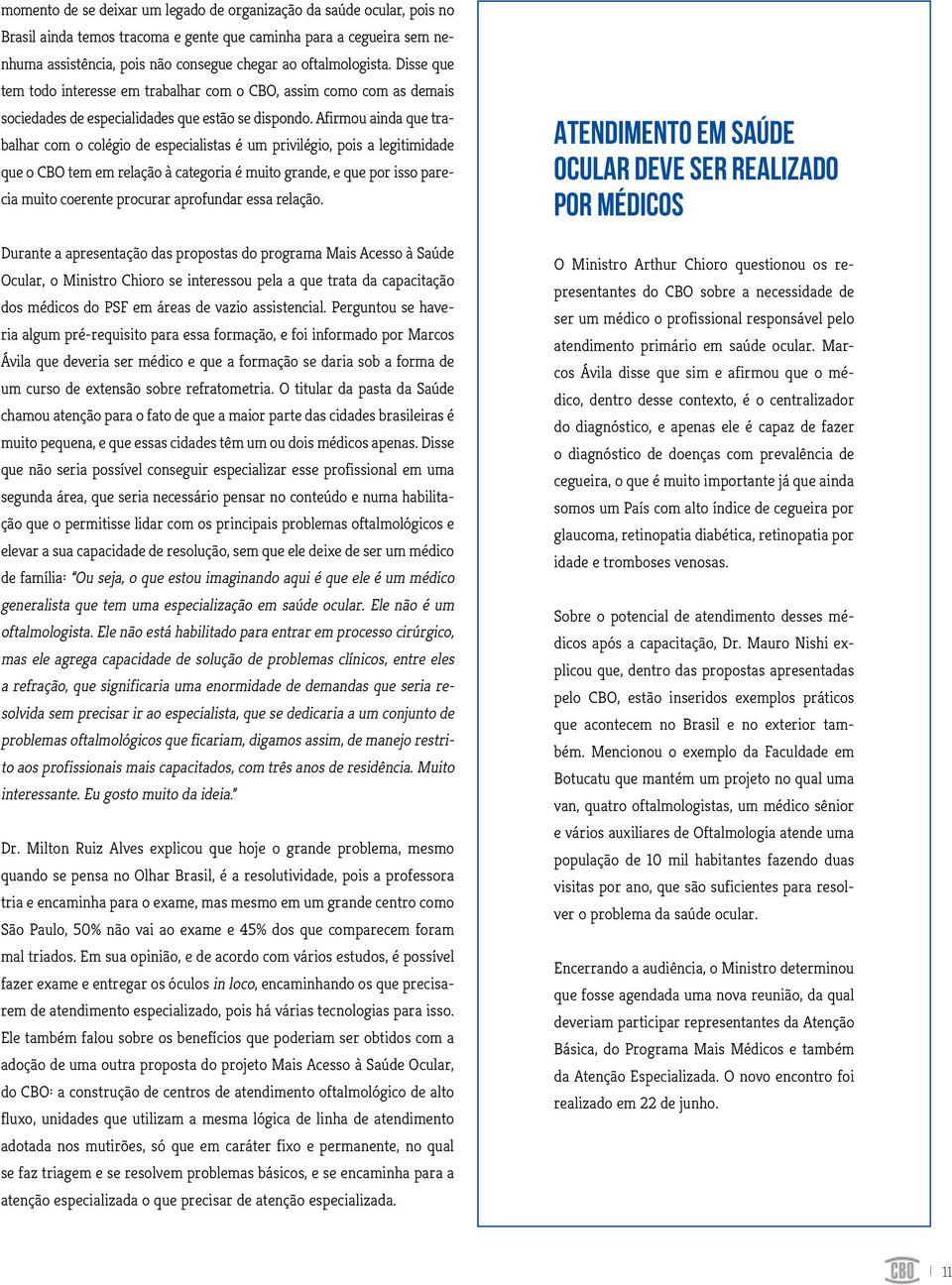 momento de se deixar um legado de organização da saúde ocular, pois no Brasil ainda temos tracoma e gente que caminha para a cegueira sem nenhuma assistência, pois não consegue chegar ao oftalmologista. Disse que tem todo interesse em trabalhar com o CBO, assim como com as demais sociedades de especialidades que estão se dispondo. Afirmou ainda que trabalhar com o colégio de especialistas é um privilégio, pois a legitimidade que o CBO tem em relação à categoria é muito grande, e que por isso parecia muito coerente procurar aprofundar essa relação.

Durante a apresentação das propostas do programa Mais Acesso à Saúde Ocular, o Ministro Chioro se interessou pela a que trata da capacitação dos médicos do PSF em áreas de vazio assistencial. Perguntou se haveria algum pré-requisito para essa formação, e foi informado por Marcos Ávila que deveria ser médico e que a formação se daria sob a forma de um curso de extensão sobre refratometria. O titular da pasta da Saúde chamou atenção para o fato de que a maior parte das cidades brasileiras é muito pequena, e que essas cidades têm um ou dois médicos apenas. Disse que não seria possível conseguir especializar esse profissional em uma segunda área, que seria necessário pensar no conteúdo e numa habilitação que o permitisse lidar com os principais problemas oftalmológicos e elevar a sua capacidade de resolução, sem que ele deixe de ser um médico de família: "Ou seja, o que estou imaginando aqui é que ele é um médico generalista que tem uma especialização em saúde ocular. Ele não é um oftalmologista. Ele não está habilitado para entrar em processo cirúrgico, mas ele agrega capacidade de solução de problemas clínicos, entre eles a refração, que significaria uma enormidade de demandas que seria resolvida sem precisar ir ao especialista, que se dedicaria a um conjunto de problemas oftalmológicos que ficariam, digamos assim, de manejo restrito aos profissionais mais capacitados, com três anos de residência. Muito interessante. Eu gosto muito da ideia."

Dr. Milton Ruiz Alves explicou que hoje o grande problema, mesmo quando se pensa no Olhar Brasil, é a resolutividade, pois a professora tria e encaminha para o exame, mas mesmo em um grande centro como São Paulo, 50% não vai ao exame e 45% dos que comparecem foram mal triados. Em sua opinião, e de acordo com vários estudos, é possível fazer exame e entregar os óculos in loco, encaminhando os que precisarem de atendimento especializado, pois há várias tecnologias para isso. Ele também falou sobre os benefícios que poderiam ser obtidos com a adoção de uma outra proposta do projeto Mais Acesso à Saúde Ocular, do CBO: a construção de centros de atendimento oftalmológico de alto fluxo, unidades que utilizam a mesma lógica de linha de atendimento adotada nos mutirões, só que em caráter fixo e permanente, no qual se faz triagem e se resolvem problemas básicos, e se encaminha para a atenção especializada o que precisar de atenção especializada.

ATENDIMENTO EM SAÚDE OCULAR DEVE SER REALIZADO POR MÉDICOS

O Ministro Arthur Chioro questionou os representantes do CBO sobre a necessidade de ser um médico o profissional responsável pelo atendimento primário em saúde ocular. Marcos Ávila disse que sim e afirmou que o médico, dentro desse contexto, é o centralizador do diagnóstico, e apenas ele é capaz de fazer o diagnóstico de doenças com prevalência de cegueira, o que é muito importante já que ainda somos um País com alto índice de cegueira por glaucoma, retinopatia diabética, retinopatia por idade e tromboses venosas.

Sobre o potencial de atendimento desses médicos após a capacitação, Dr. Mauro Nishi explicou que, dentro das propostas apresentadas pelo CBO, estão inseridos exemplos práticos que acontecem no Brasil e no exterior também. Mencionou o exemplo da Faculdade em Botucatu que mantém um projeto no qual uma van, quatro oftalmologistas, um médico sênior e vários auxiliares de Oftalmologia atende uma população de 10 mil habitantes fazendo duas visitas por ano, que são suficientes para resolver o problema da saúde ocular.

Encerrando a audiência, o Ministro determinou que fosse agendada uma nova reunião, da qual deveriam participar representantes da Atenção Básica, do Programa Mais Médicos e também da Atenção Especializada. O novo encontro foi realizado em 22 de junho.

CBO | 11